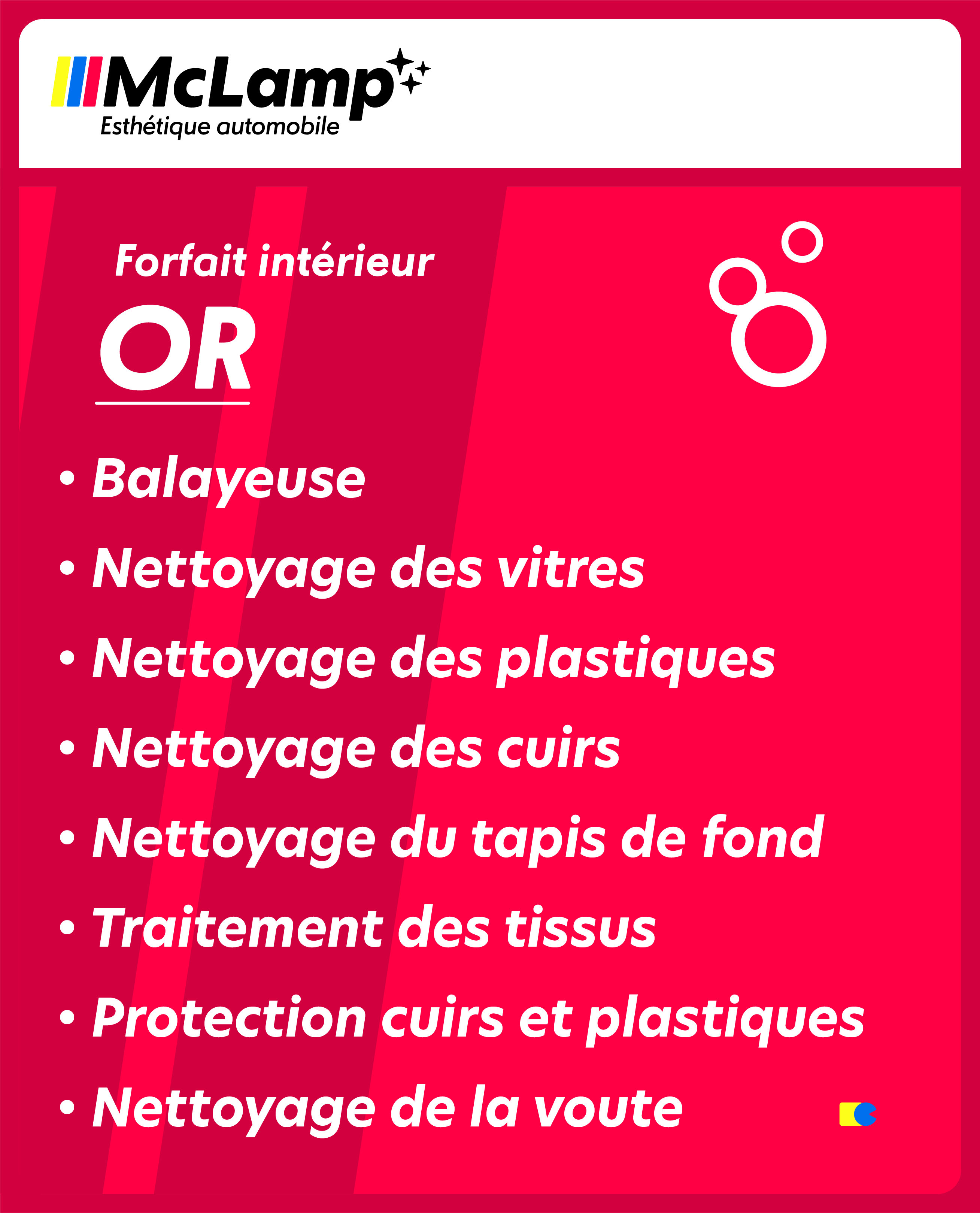 McLamp
Esthétique automobile

Forfait intérieur

OR

• Balayeuse
• Nettoyage des vitres
• Nettoyage des plastiques
• Nettoyage des cuirs
• Nettoyage du tapis de fond
• Traitement des tissus
• Protection cuirs et plastiques
• Nettoyage de la voute